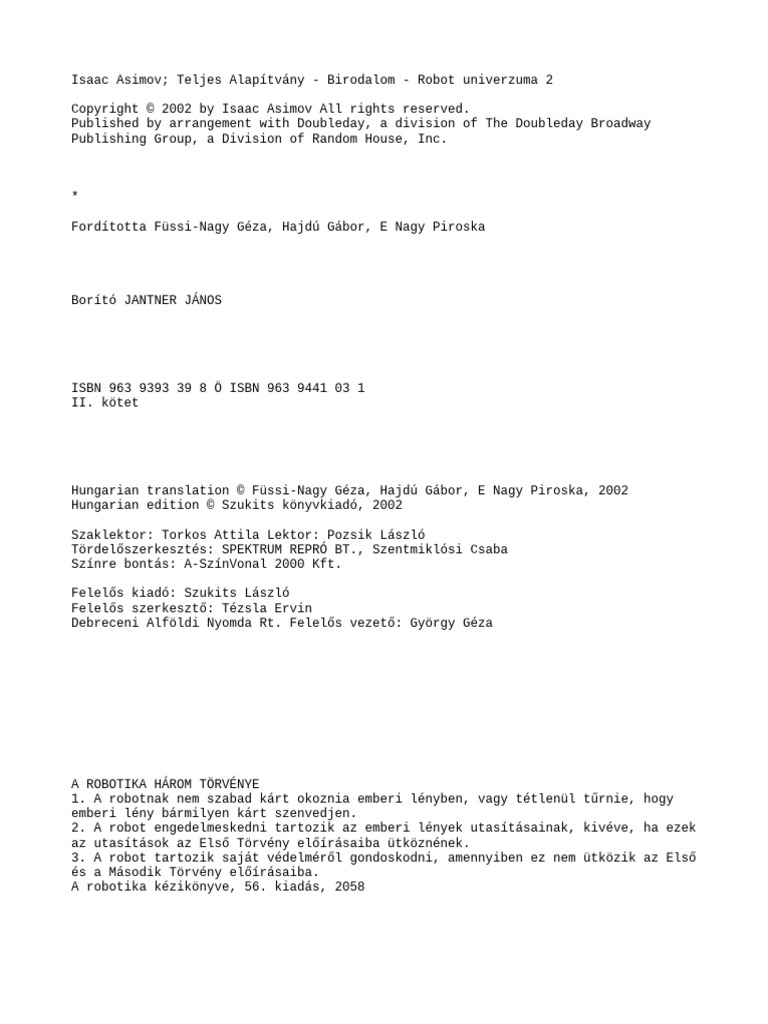 Isaac Asimov; Teljes Alapítvány - Birodalom - Robot univerzuma 2

Copyright © 2002 by Isaac Asimov All rights reserved.
Published by arrangement with Doubleday, a division of The Doubleday Broadway Publishing Group, a Division of Random House, Inc.

*

Fordította Füssi-Nagy Géza, Hajdú Gábor, E Nagy Piroska

Borító JANTNER JÁNOS

ISBN 963 9393 39 8 Ö ISBN 963 9441 03 1
II. kötet

Hungarian translation © Füssi-Nagy Géza, Hajdú Gábor, E Nagy Piroska, 2002
Hungarian edition © Szukits könyvkiadó, 2002

Szaklektor: Torkos Attila Lektor: Pozsik László
Tördelőszerkesztés: SPEKTRUM REPRÓ BT., Szentmiklósi Csaba
Színre bontás: A-SzínVonal 2000 Kft.

Felelős kiadó: Szukits László
Felelős szerkesztő: Tézsla Ervin
Debreceni Alföldi Nyomda Rt. Felelős vezető: György Géza

A ROBOTIKA HÁROM TÖRVÉNYE
1. A robotnak nem szabad kárt okoznia emberi lényben, vagy tétlenül tűrnie, hogy emberi lény bármilyen kárt szenvedjen.
2. A robot engedelmeskedni tartozik az emberi lények utasításainak, kivéve, ha ezek az utasítások az Első Törvény előírásaiba ütköznének.
3. A robot tartozik saját védelméről gondoskodni, amennyiben ez nem ütközik az Első és a Második Törvény előírásaiba.
A robotika kézikönyve, 56. kiadás, 2058